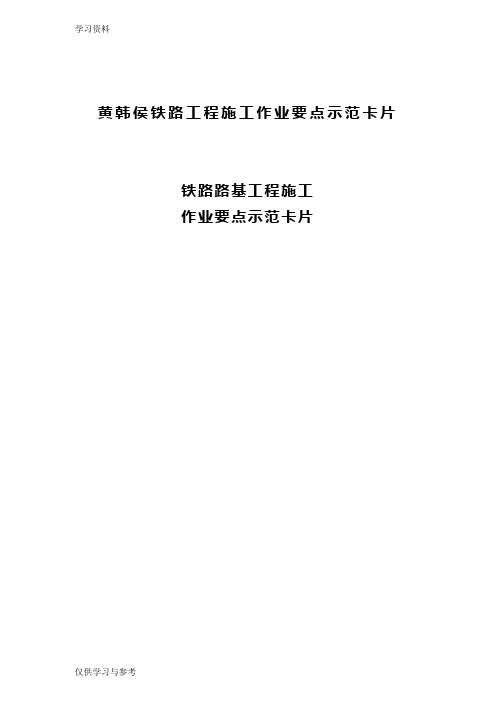 学习资料

黄韩侯铁路工程施工作业要点示范卡片

铁路路基工程施工
作业要点示范卡片

仅供学习与参考